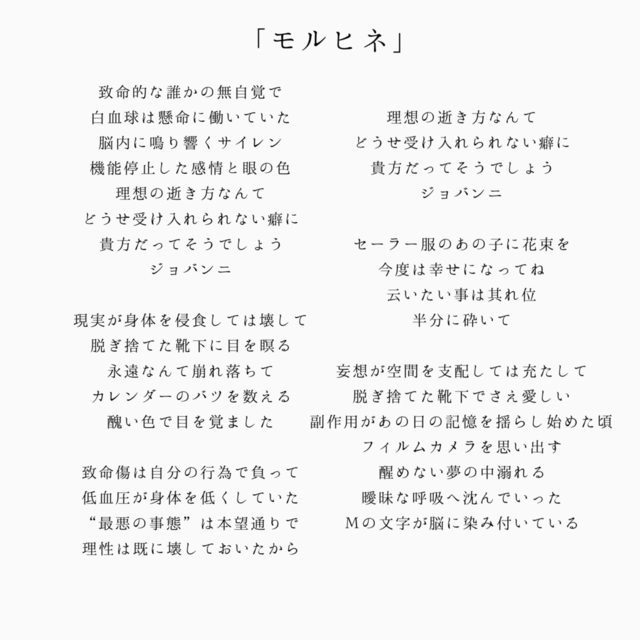 「モルヒネ」

致命的な誰かの無自覚で
白血球は懸命に働いていた
脳内に鳴り響くサイレン
機能停止した感情と眼の色
理想の逝き方なんて
どうせ受け入れられない癖に
貴方だってそうでしょう
ジョバンニ

現実が身体を侵食しては壊して
脱ぎ捨てた靴下に目を瞑る
永遠なんて崩れ落ちて
カレンダーのバツを数える
醜い色で目を覚ました

致命傷は自分の行為で負って
低血圧が身体を低くしていた
“最悪の事態”は本望通りで
理性は既に壊しておいたから

理想の逝き方なんて
どうせ受け入れられない癖に
貴方だってそうでしょう
ジョバンニ

セーラー服のあの子に花束を
今度は幸せになってね
云いたい事は其れ位
半分に砕いて

妄想が空間を支配しては充たして
脱ぎ捨てた靴下でさえ愛しい
副作用があの日の記憶を揺らし始めた頃
フィルムカメラを思い出す
醒めない夢の中溺れる
曖昧な呼吸へ沈んでいった
Mの文字が脳に染み付いている